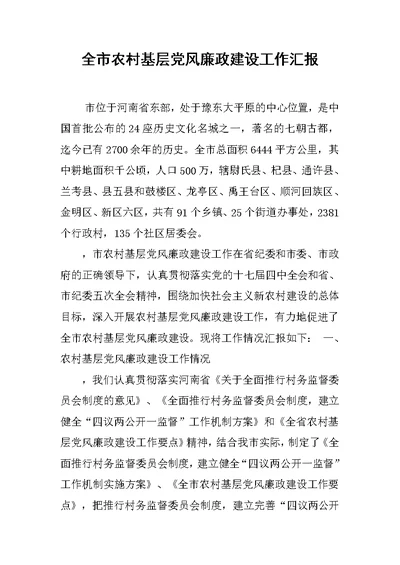 全市农村基层党风廉政建设工作汇报

市位于河南省东部，处于豫东大平原的中心位置，是中国首批公布的24座历史文化名城之一，著名的七朝古都，迄今已有2700余年的历史。全市总面积6444平方公里，其中耕地面积千公顷，人口500万，辖尉氏县、杞县、通许县、兰考县、县五县和鼓楼区、龙亭区、禹王台区、顺河回族区、金明区、新区六区，共有91个乡镇、25个街道办事处，2381个行政村，135个社区居委会。

，市农村基层党风廉政建设工作在省纪委和市委、市政府的正确领导下，认真贯彻落实党的十七届四中全会和省、市纪委五次全会精神，围绕加快社会主义新农村建设的总体目标，深入开展农村基层党风廉政建设工作，有力地促进了全市农村基层党风廉政建设。现将工作情况汇报如下： 一、农村基层党风廉政建设工作情况

，我们认真贯彻落实河南省《关于全面推行村务监督委员会制度的意见》、《全面推行村务监督委员会制度，建立健全“四议两公开一监督”工作机制方案》和《全省农村基层党风廉政建设工作要点》精神，结合我市实际，制定了《全面推行村务监督委员会制度，建立健全“四议两公开一监督”工作机制实施方案》、《全市农村基层党风廉政建设工作要点》，把推行村务监督委员会制度，建立完善“四议两公开